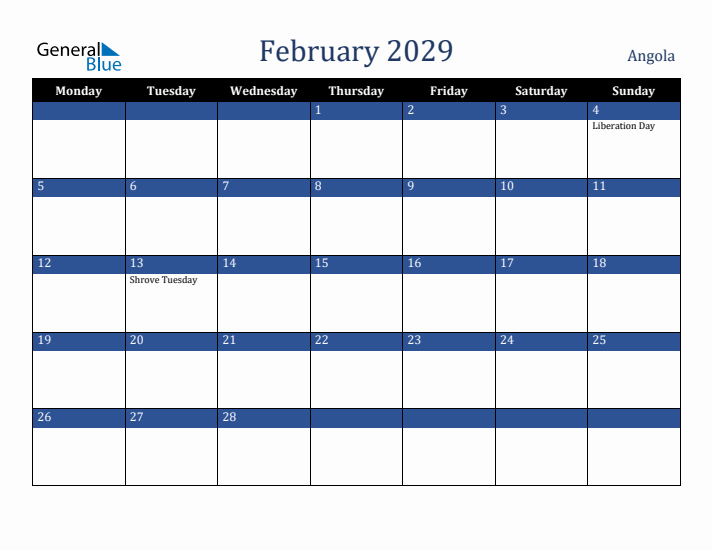 General Blue

February 2029

Angola

| Monday | Tuesday | Wednesday | Thursday | Friday | Saturday | Sunday |
|---|---|---|---|---|---|---|
| | | | 1 | 2 | 3 | 4 Liberation Day |
| 5 | 6 | 7 | 8 | 9 | 10 | 11 |
| 12 | 13 Shrove Tuesday | 14 | 15 | 16 | 17 | 18 |
| 19 | 20 | 21 | 22 | 23 | 24 | 25 |
| 26 | 27 | 28 | | | | |